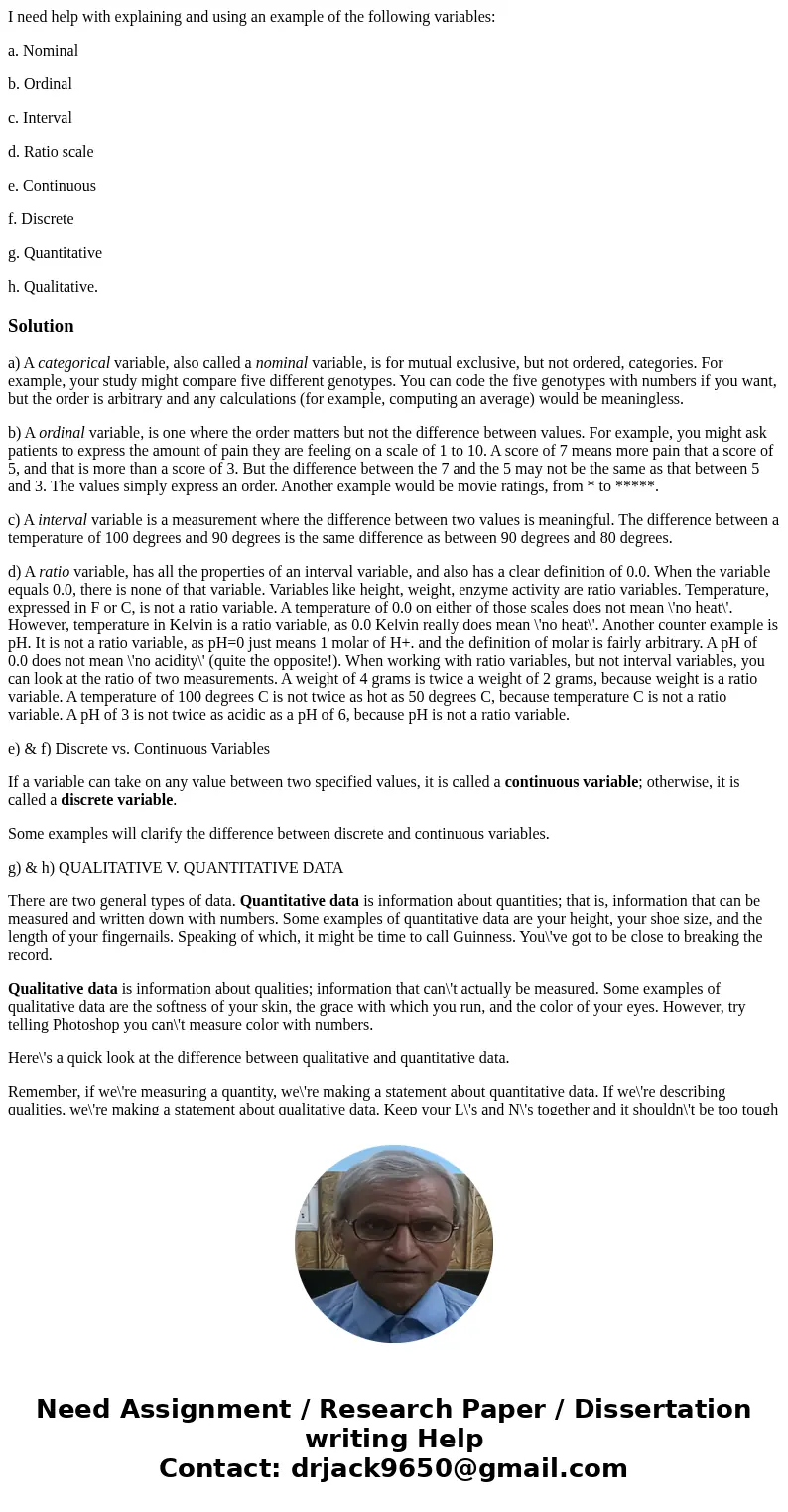 I need help with explaining and using an example of the following variables:

a. Nominal

b. Ordinal

c. Interval

d. Ratio scale

e. Continuous

f. Discrete

g. Quantitative

h. Qualitative.

Solution

a) A categorical variable, also called a nominal variable, is for mutual exclusive, but not ordered, categories. For example, your study might compare five different genotypes. You can code the five genotypes with numbers if you want, but the order is arbitrary and any calculations (for example, computing an average) would be meaningless.

b) A ordinal variable, is one where the order matters but not the difference between values. For example, you might ask patients to express the amount of pain they are feeling on a scale of 1 to 10. A score of 7 means more pain that a score of 5, and that is more than a score of 3. But the difference between the 7 and the 5 may not be the same as that between 5 and 3. The values simply express an order. Another example would be movie ratings, from * to *****.

c) A interval variable is a measurement where the difference between two values is meaningful. The difference between a temperature of 100 degrees and 90 degrees is the same difference as between 90 degrees and 80 degrees.

d) A ratio variable, has all the properties of an interval variable, and also has a clear definition of 0.0. When the variable equals 0.0, there is none of that variable. Variables like height, weight, enzyme activity are ratio variables. Temperature, expressed in F or C, is not a ratio variable. A temperature of 0.0 on either of those scales does not mean \'no heat\'. However, temperature in Kelvin is a ratio variable, as 0.0 Kelvin really does mean \'no heat\'. Another counter example is pH. It is not a ratio variable, as pH=0 just means 1 molar of H+. and the definition of molar is fairly arbitrary. A pH of 0.0 does not mean \'no acidity\' (quite the opposite!). When working with ratio variables, but not interval variables, you can look at the ratio of two measurements. A weight of 4 grams is twice a weight of 2 grams, because weight is a ratio variable. A temperature of 100 degrees C is not twice as hot as 50 degrees C, because temperature C is not a ratio variable. A pH of 3 is not twice as acidic as a pH of 6, because pH is not a ratio variable.

e) & f) Discrete vs. Continuous Variables

If a variable can take on any value between two specified values, it is called a continuous variable; otherwise, it is called a discrete variable.

Some examples will clarify the difference between discrete and continuous variables.

g) & h) QUALITATIVE V. QUANTITATIVE DATA

There are two general types of data. Quantitative data is information about quantities; that is, information that can be measured and written down with numbers. Some examples of quantitative data are your height, your shoe size, and the length of your fingernails. Speaking of which, it might be time to call Guinness. You\'ve got to be close to breaking the record.

Qualitative data is information about qualities; information that can\'t actually be measured. Some examples of qualitative data are the softness of your skin, the grace with which you run, and the color of your eyes. However, try telling Photoshop you can\'t measure color with numbers.

Here\'s a quick look at the difference between qualitative and quantitative data.

Remember, if we\'re measuring a quantity, we\'re making a statement about quantitative data. If we\'re describing qualities, we\'re making a statement about qualitative data. Keep your L\'s and N\'s together and it shouldn\'t be too tough

Need Assignment / Research Paper / Dissertation writing Help
Contact: drjack9650@gmail.com